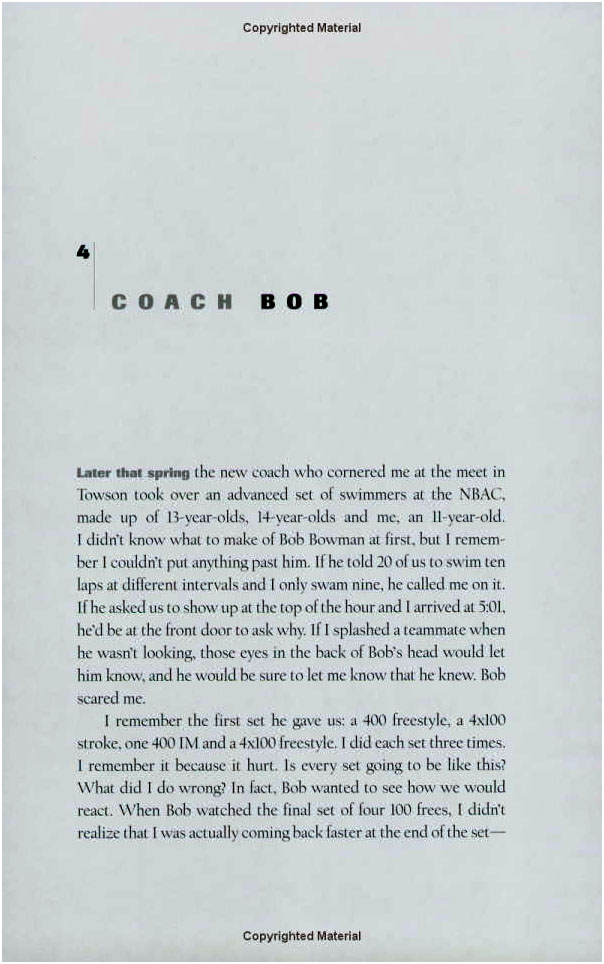 Copyrighted Material

4

COACH BOB

Later that spring the new coach who cornered me at the meet in Towson took over an advanced set of swimmers at the NBAC, made up of 13-year-olds, 14-year-olds and me, an 11-year-old. I didn't know what to make of Bob Bowman at first, but I remember I couldn't put anything past him. If he told 20 of us to swim ten laps at different intervals and I only swam nine, he called me on it. If he asked us to show up at the top of the hour and I arrived at 5:01, he'd be at the front door to ask why. If I splashed a teammate when he wasn't looking, those eyes in the back of Bob's head would let him know, and he would be sure to let me know that he knew. Bob scared me.

I remember the first set he gave us: a 400 freestyle, a 4x100 stroke, one 400 IM and a 4x100 freestyle. I did each set three times. I remember it because it hurt. Is every set going to be like this? What did I do wrong? In fact, Bob wanted to see how we would react. When Bob watched the final set of four 100 frees, I didn't realize that I was actually coming back faster at the end of the set—

Copyrighted Material